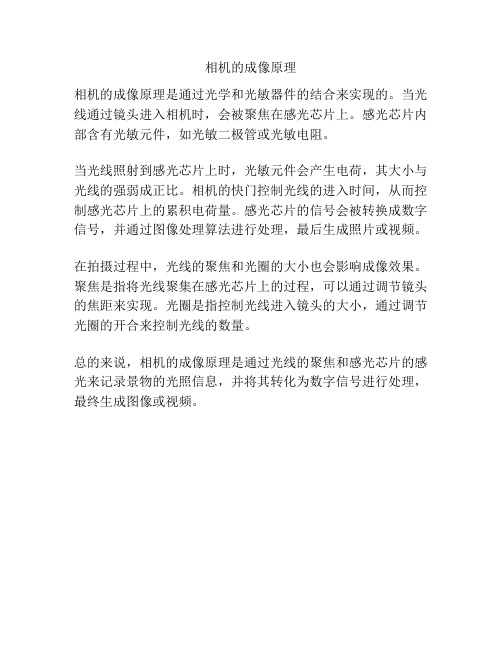 相机的成像原理

相机的成像原理是通过光学和光敏器件的结合来实现的。当光线通过镜头进入相机时，会被聚焦在感光芯片上。感光芯片内部含有光敏元件，如光敏二极管或光敏电阻。

当光线照射到感光芯片上时，光敏元件会产生电荷，其大小与光线的强弱成正比。相机的快门控制光线的进入时间，从而控制感光芯片上的累积电荷量。感光芯片的信号会被转换成数字信号，并通过图像处理算法进行处理，最后生成照片或视频。

在拍摄过程中，光线的聚焦和光圈的大小也会影响成像效果。聚焦是指将光线聚集在感光芯片上的过程，可以通过调节镜头的焦距来实现。光圈是指控制光线进入镜头的大小，通过调节光圈的开合来控制光线的数量。

总的来说，相机的成像原理是通过光线的聚焦和感光芯片的感光来记录景物的光照信息，并将其转化为数字信号进行处理，最终生成图像或视频。